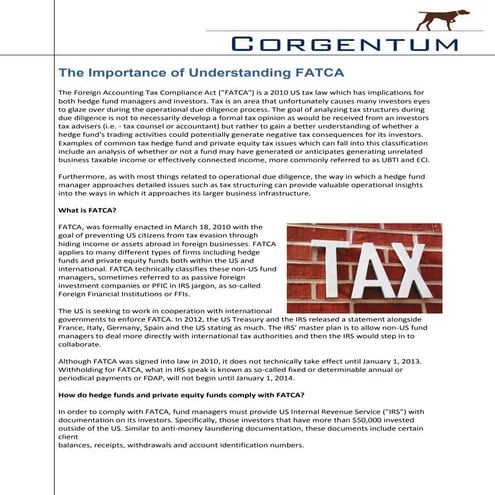 CORGENTUM

The Importance of Understanding FATCA

The Foreign Accounting Tax Compliance Act ("FATCA") is a 2010 US tax law which has implications for both hedge fund managers and investors. Tax is an area that unfortunately causes many investors eyes to glaze over during the operational due diligence process. The goal of analyzing tax structures during due diligence is not to necessarily develop a formal tax opinion as would be received from an investors tax advisers (i.e. - tax counsel or accountant) but rather to gain a better understanding of whether a hedge fund's trading activities could potentially generate negative tax consequences for its investors. Examples of common tax hedge fund and private equity tax issues which can fall into this classification include an analysis of whether or not a fund may have generated or anticipates generating unrelated business taxable income or effectively connected income, more commonly referred to as UBTI and ECI.

Furthermore, as with most things related to operational due diligence, the way in which a hedge fund manager approaches detailed issues such as tax structuring can provide valuable operational insights into the ways in which it approaches its larger business infrastructure.

What is FATCA?

FATCA, was formally enacted in March 18, 2010 with the goal of preventing US citizens from tax evasion through hiding income or assets abroad in foreign businesses. FATCA applies to many different types of firms including hedge funds and private equity funds both within the US and international. FATCA technically classifies these non-US fund managers, sometimes referred to as passive foreign investment companies or PFIC in IRS jargon, as so-called Foreign Financial Institutions or FFIs.

TAX

The US is seeking to work in cooperation with international governments to enforce FATCA. In 2012, the US Treasury and the IRS released a statement alongside France, Italy, Germany, Spain and the US stating as much. The IRS' master plan is to allow non-US fund managers to deal more directly with international tax authorities and then the IRS would step in to collaborate.

Although FATCA was signed into law in 2010, it does not technically take effect until January 1, 2013. Withholding for FATCA, what in IRS speak is known as so-called fixed or determinable annual or periodical payments or FDAP, will not begin until January 1, 2014.

How do hedge funds and private equity funds comply with FATCA?

In order to comply with FATCA, fund managers must provide US Internal Revenue Service ("IRS") with documentation on its investors. Specifically, those investors that have more than $50,000 invested outside of the US. Similar to anti-money laundering documentation, these documents include certain client
balances, receipts, withdrawals and account identification numbers.